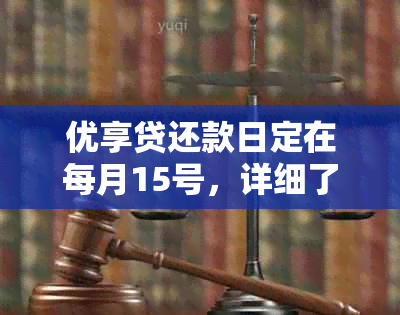 yuqi

优享贷还款日定在每月15号，详细了